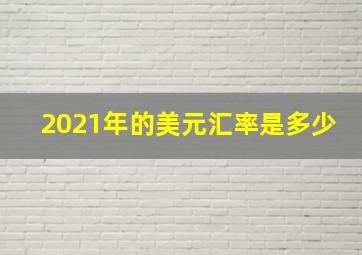 2021年的美元汇率是多少